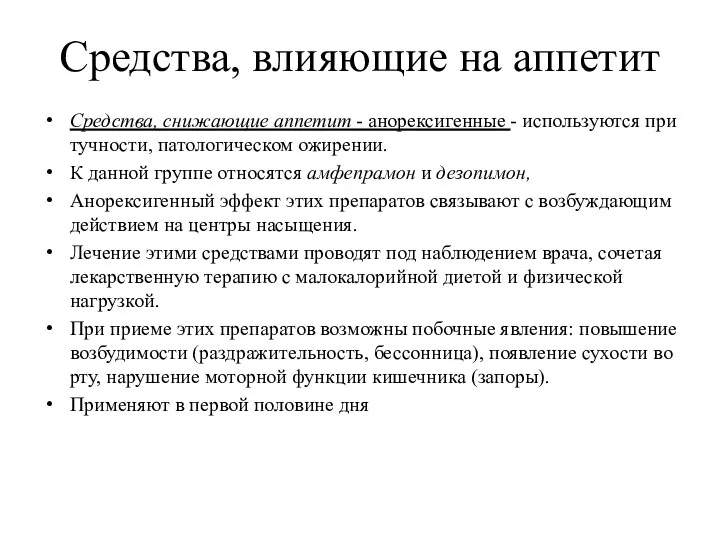 Средства, влияющие на аппетит

• Средства, снижающие аппетит - анорексигенные - используются при тучности, патологическом ожирении.

• К данной группе относятся амфепрамон и дезопимон,

• Анорексигенный эффект этих препаратов связывают с возбуждающим действием на центры насыщения.

• Лечение этими средствами проводят под наблюдением врача, сочетая лекарственную терапию с малокалорийной диетой и физической нагрузкой.

• При приеме этих препаратов возможны побочные явления: повышение возбудимости (раздражительность, бессонница), появление сухости во рту, нарушение моторной функции кишечника (запоры).

• Применяют в первой половине дня